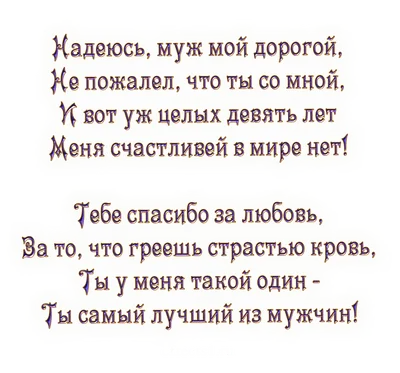 Надеюсь, муж мой дорогой,
Не пожалел, что ты со мной,
И вот уж целых девять лет
Меня счастливей в мире нет!

Тебе спасибо за любовь,
За то, что греешь страстью кровь,
Ты у меня такой один -
Ты самый лучший из мужчин!